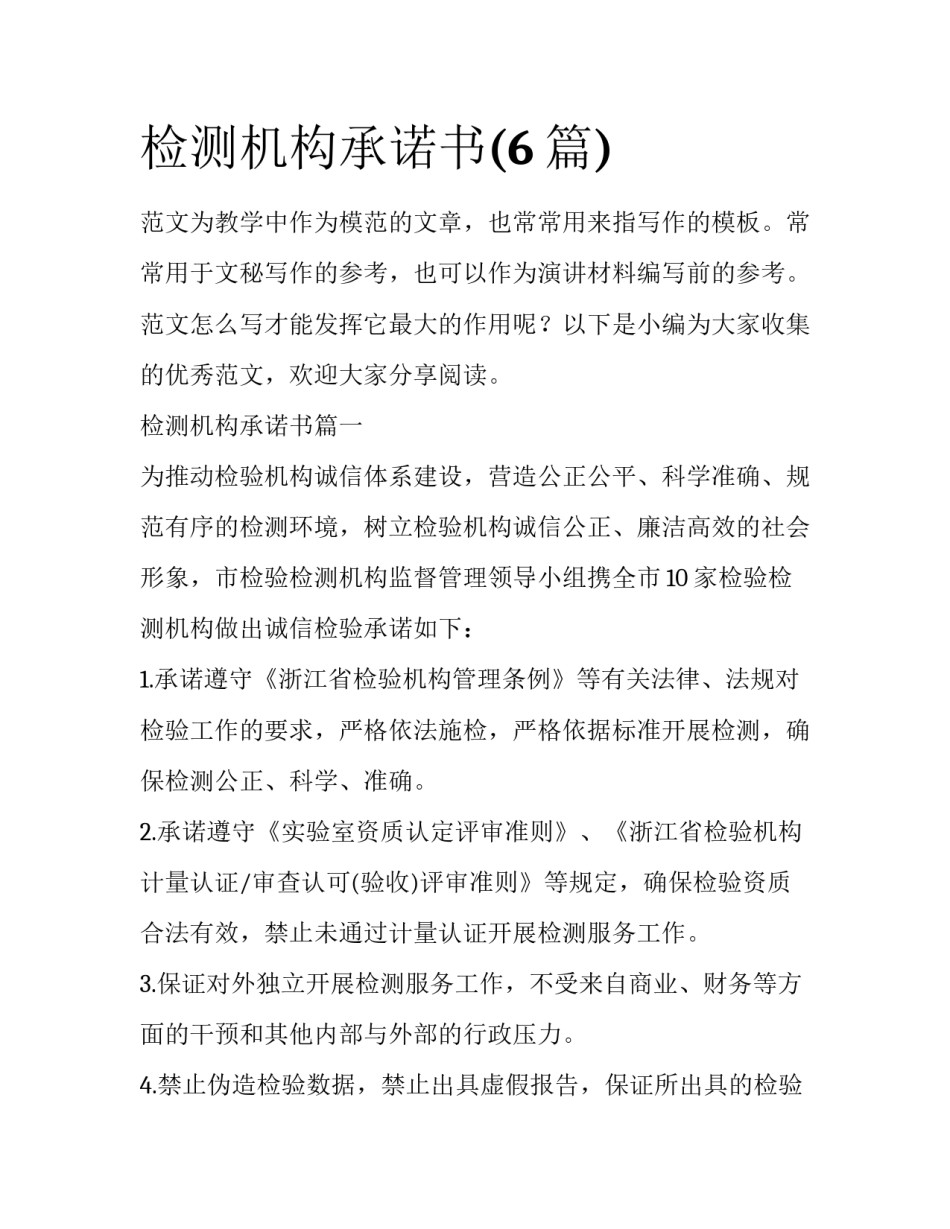 检测机构承诺书(6 篇)

范文为教学中作为模范的文章，也常常用来指写作的模板。常常用于文秘写作的参考，也可以作为演讲材料编写前的参考。范文怎么写才能发挥它最大的作用呢？以下是小编为大家收集的优秀范文，欢迎大家分享阅读。

检测机构承诺书篇一

为推动检验机构诚信体系建设，营造公正公平、科学准确、规范有序的检测环境，树立检验机构诚信公正、廉洁高效的社会形象，市检验检测机构监督管理领导小组携全市 10 家检验检测机构做出诚信检验承诺如下：

1.承诺遵守《浙江省检验机构管理条例》等有关法律、法规对检验工作的要求，严格依法施检，严格依据标准开展检测，确保检测公正、科学、准确。

2.承诺遵守《实验室资质认定评审准则》、《浙江省检验机构计量认证/审查认可(验收)评审准则》等规定，确保检验资质合法有效，禁止未通过计量认证开展检测服务工作。

3.保证对外独立开展检测服务工作，不受来自商业、财务等方面的干预和其他内部与外部的行政压力。

4.禁止伪造检验数据，禁止出具虚假报告，保证所出具的检验